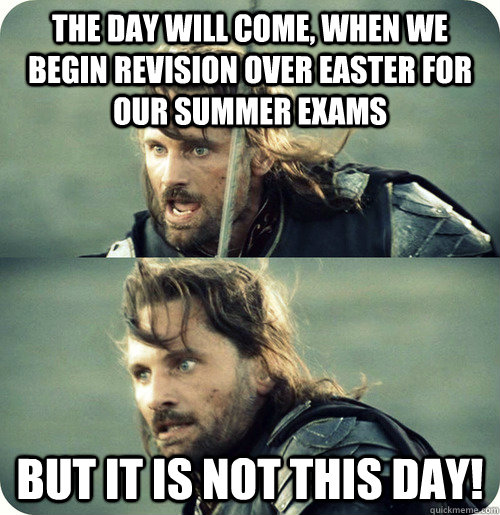 THE DAY WILL COME, WHEN WE BEGIN REVISION OVER EASTER FOR OUR SUMMER EXAMS

BUT IT IS NOT THIS DAY!

quickmeme.com